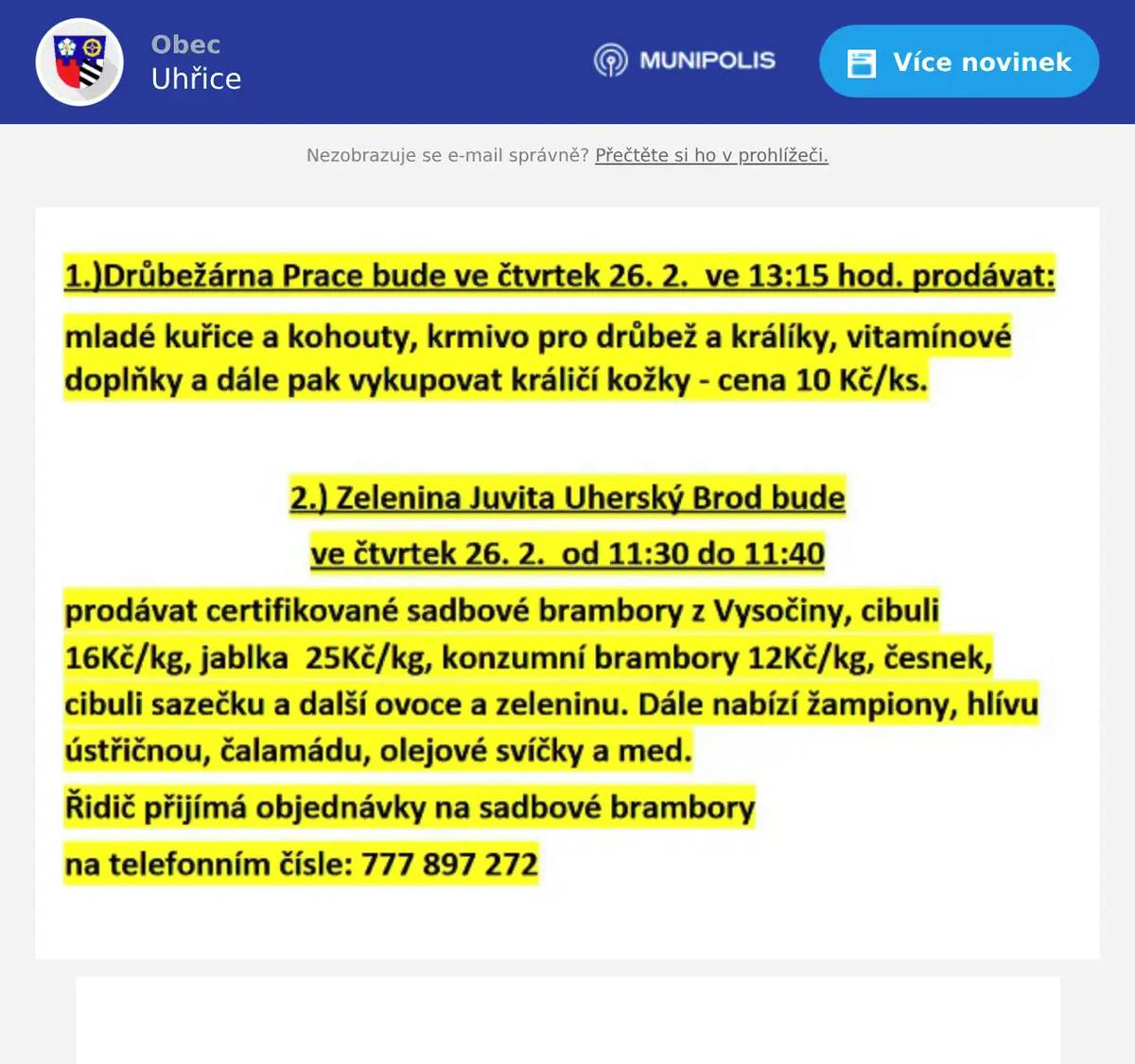 Obec
Uhřice

MUNIPOLIS

Více novinek

Nezobrazuje se e-mail správně? Přečtěte si ho v prohlížeči.

1.)Drůbežárna Prace bude ve čtvrtek 26. 2. ve 13:15 hod. prodávat:

mladé kuřice a kohouty, krmivo pro drůbež a králíky, vitamínové doplňky a dále pak vykupovat králičí kožky - cena 10 Kč/ks.

2.) Zelenina Juvita Uherský Brod bude
ve čtvrtek 26. 2. od 11:30 do 11:40

prodávat certifikované sadbové brambory z Vysočiny, cibuli 16Kč/kg, jablka 25Kč/kg, konzumní brambory 12Kč/kg, česnek, cibuli sazečku a další ovoce a zeleninu. Dále nabízí žampiony, hlívu ústřičnou, čalamádu, olejové svíčky a med.

Řidič přijímá objednávky na sadbové brambory

na telefonním čísle: 777 897 272